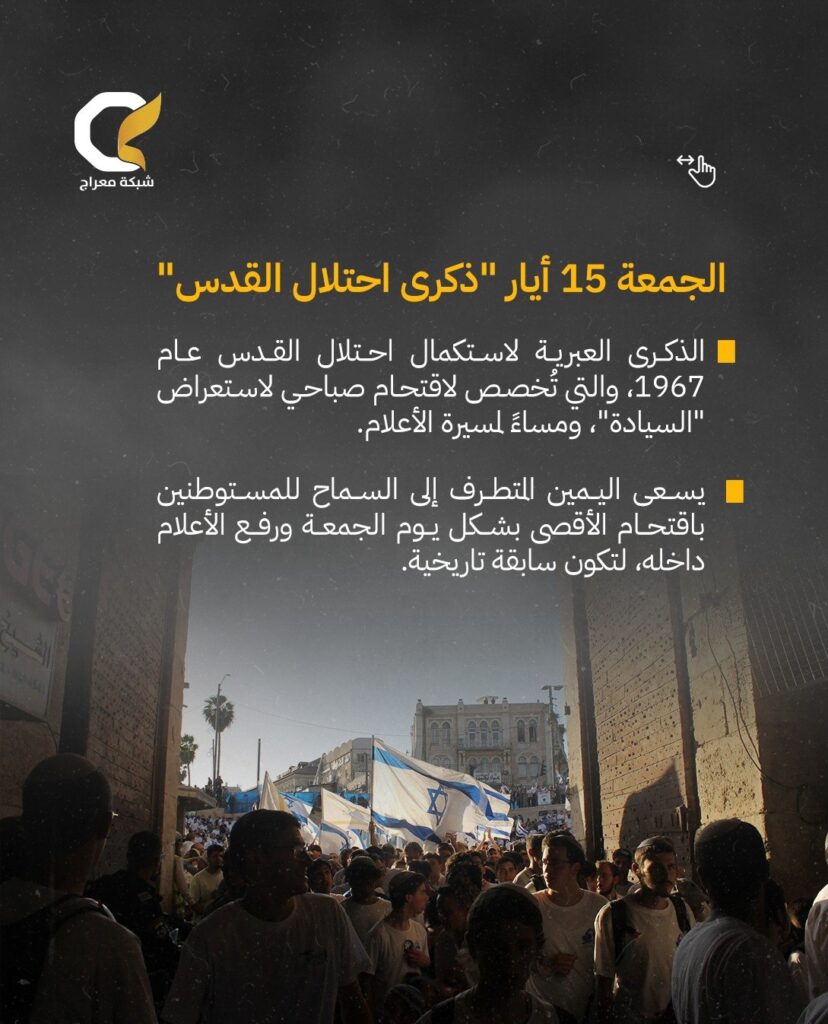 شبكة معراج

الجمعة 15 أيار "ذكرى احتلال القدس"

الذكرى العبرية لاستكمال احتلال القدس عام 1967، والتي تُخصص لاقتحام صباحي لاستعراض "السيادة"، ومساءً لمسيرة الأعلام.

يسعى اليمين المتطرف إلى السماح للمستوطنين باقتحام الأقصى بشكل يوم الجمعة ورفع الأعلام داخله، لتكون سابقة تاريخية.